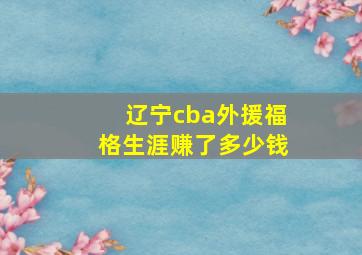 辽宁cba外援福格生涯赚了多少钱